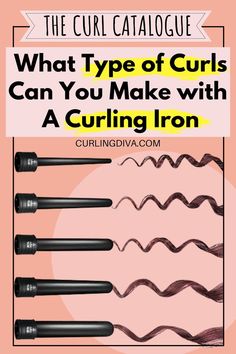 THE CURL CATALOGUE

What Type of Curls Can You Make with A Curling Iron

CURLINGDIVA.COM